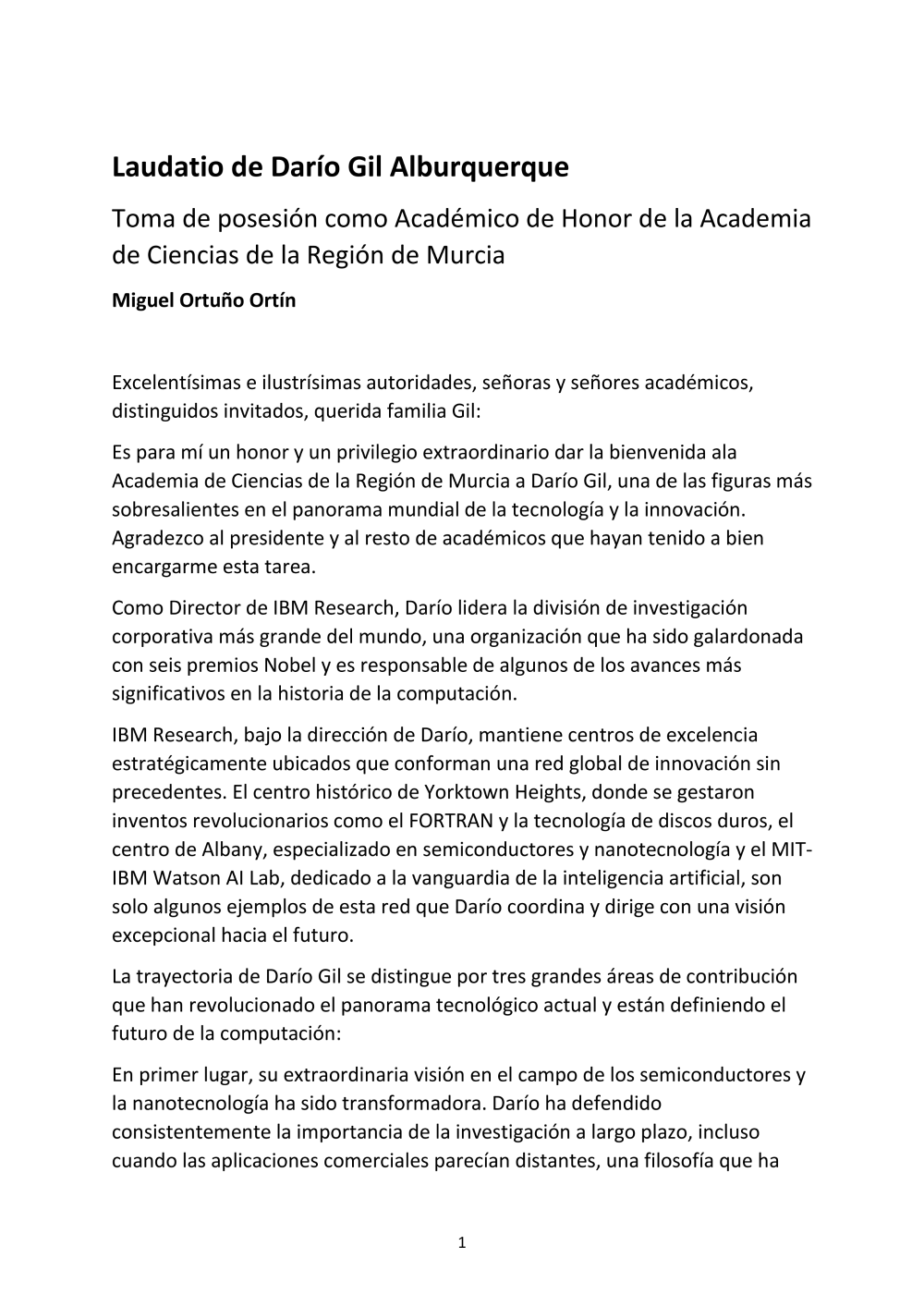 Laudatio de Darío Gil Alburquerque

Toma de posesión como Académico de Honor de la Academia de Ciencias de la Región de Murcia

Miguel Ortuño Ortín

Excelentísimas e ilustrísimas autoridades, señoras y señores académicos, distinguidos invitados, querida familia Gil:

Es para mí un honor y un privilegio extraordinario dar la bienvenida ala Academia de Ciencias de la Región de Murcia a Darío Gil, una de las figuras más sobresalientes en el panorama mundial de la tecnología y la innovación. Agradezco al presidente y al resto de académicos que hayan tenido a bien encargarme esta tarea.

Como Director de IBM Research, Darío lidera la división de investigación corporativa más grande del mundo, una organización que ha sido galardonada con seis premios Nobel y es responsable de algunos de los avances más significativos en la historia de la computación.

IBM Research, bajo la dirección de Darío, mantiene centros de excelencia estratégicamente ubicados que conforman una red global de innovación sin precedentes. El centro histórico de Yorktown Heights, donde se gestaron inventos revolucionarios como el FORTRAN y la tecnología de discos duros, el centro de Albany, especializado en semiconductores y nanotecnología y el MIT-IBM Watson AI Lab, dedicado a la vanguardia de la inteligencia artificial, son solo algunos ejemplos de esta red que Darío coordina y dirige con una visión excepcional hacia el futuro.

La trayectoria de Darío Gil se distingue por tres grandes áreas de contribución que han revolucionado el panorama tecnológico actual y están definiendo el futuro de la computación:

En primer lugar, su extraordinaria visión en el campo de los semiconductores y la nanotecnología ha sido transformadora. Darío ha defendido consistentemente la importancia de la investigación a largo plazo, incluso cuando las aplicaciones comerciales parecían distantes, una filosofía que ha

1